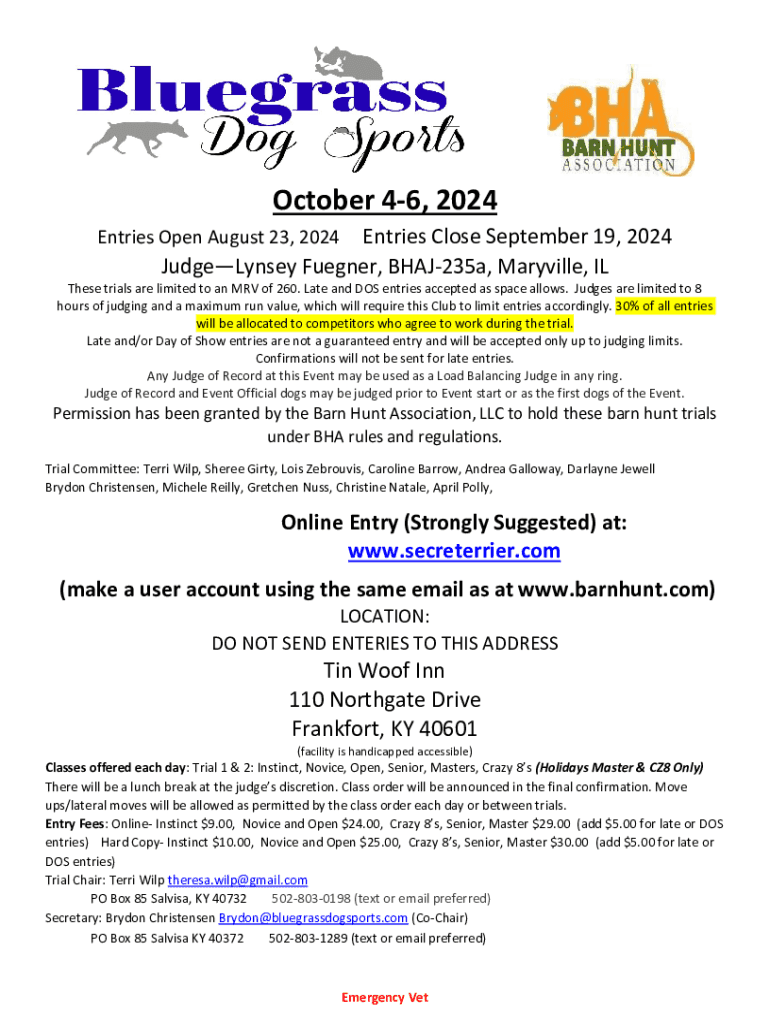 Bluegrass Dog Sports

BHA BARN HUNT ASSOCIATION

October 4-6, 2024

Entries Open August 23, 2024 Entries Close September 19, 2024

Judge—Lynsey Fuegner, BHAJ-235a, Maryville, IL

These trials are limited to an MRV of 260. Late and DOS entries accepted as space allows. Judges are limited to 8 hours of judging and a maximum run value, which will require this Club to limit entries accordingly. 30% of all entries will be allocated to competitors who agree to work during the trial.
Late and/or Day of Show entries are not a guaranteed entry and will be accepted only up to judging limits.
Confirmations will not be sent for late entries.
Any Judge of Record at this Event may be used as a Load Balancing Judge in any ring.
Judge of Record and Event Official dogs may be judged prior to Event start or as the first dogs of the Event.

Permission has been granted by the Barn Hunt Association, LLC to hold these barn hunt trials under BHA rules and regulations.

Trial Committee: Terri Wilp, Sheree Girty, Lois Zebrouvis, Caroline Barrow, Andrea Galloway, Darlayne Jewell Brydon Christensen, Michele Reilly, Gretchen Nuss, Christine Natale, April Polly,

Online Entry (Strongly Suggested) at:
www.secreterrier.com

(make a user account using the same email as at www.barnhunt.com)

LOCATION:
DO NOT SEND ENTERIES TO THIS ADDRESS
Tin Woof Inn
110 Northgate Drive
Frankfort, KY 40601
(facility is handicapped accessible)

Classes offered each day: Trial 1 & 2: Instinct, Novice, Open, Senior, Masters, Crazy 8's (Holidays Master & CZ8 Only)
There will be a lunch break at the judge's discretion. Class order will be announced in the final confirmation. Move ups/lateral moves will be allowed as permitted by the class order each day or between trials.
Entry Fees: Online- Instinct $9.00, Novice and Open $24.00, Crazy 8's, Senior, Master $29.00 (add $5.00 for late or DOS entries) Hard Copy- Instinct $10.00, Novice and Open $25.00, Crazy 8's, Senior, Master $30.00 (add $5.00 for late or DOS entries)
Trial Chair: Terri Wilp theresa.wilp@gmail.com
PO Box 85 Salvisa, KY 40732 502-803-0198 (text or email preferred)
Secretary: Brydon Christensen Brydon@bluegrassdogsports.com (Co-Chair)
PO Box 85 Salvisa KY 40372 502-803-1289 (text or email preferred)

Emergency Vet